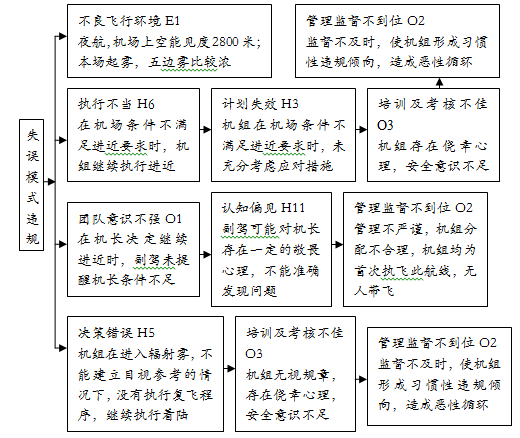 失误模式违规

不良飞行环境 E1
夜航，机场上空能见度2800米；本场起雾，五边雾比较浓

管理监督不到位 O2
监督不及时，使机组形成习惯性违规倾向，造成恶性循环

执行不当 H6
在机场条件不满足进近要求时，机组继续执行进近

计划失效 H3
机组在机场条件不满足进近要求时，未充分考虑应对措施

培训及考核不佳 O3
机组存在侥幸心理，安全意识不足

团队意识不强 O1
在机长决定继续进近时，副驾未提醒机长条件不足

认知偏见 H11
副驾可能对机长存在一定的敬畏心理，不能准确发现问题

管理监督不到位 O2
管理不严谨，机组分配不合理，机组均为首次执飞此航线，无人带飞

决策错误 H5
机组在进入辐射雾，不能建立目视参考的情况下，没有执行复飞程序，继续执行着陆

培训及考核不佳 O3
机组无视规章，存在侥幸心理，安全意识不足

管理监督不到位 O2
监督不及时，使机组形成习惯性违规倾向，造成恶性循环